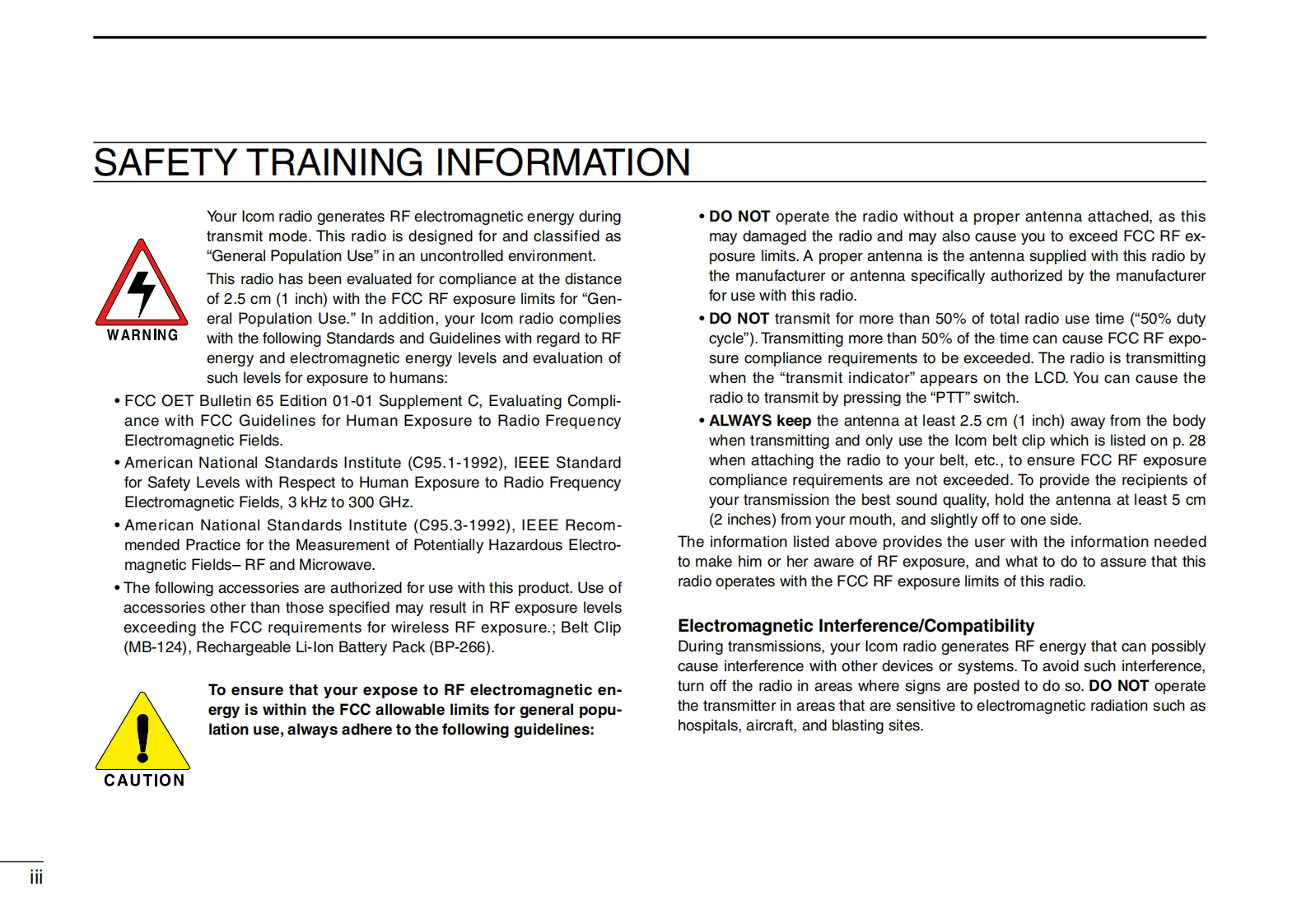 SAFETY TRAINING INFORMATION

WARNING

Your Icom radio generates RF electromagnetic energy during transmit mode. This radio is designed for and classified as "General Population Use" in an uncontrolled environment.

This radio has been evaluated for compliance at the distance of 2.5 cm (1 inch) with the FCC RF exposure limits for "General Population Use." In addition, your Icom radio complies with the following Standards and Guidelines with regard to RF energy and electromagnetic energy levels and evaluation of such levels for exposure to humans:

• FCC OET Bulletin 65 Edition 01-01 Supplement C, Evaluating Compliance with FCC Guidelines for Human Exposure to Radio Frequency Electromagnetic Fields.

• American National Standards Institute (C95.1-1992), IEEE Standard for Safety Levels with Respect to Human Exposure to Radio Frequency Electromagnetic Fields, 3 kHz to 300 GHz.

• American National Standards Institute (C95.3-1992), IEEE Recommended Practice for the Measurement of Potentially Hazardous Electromagnetic Fields– RF and Microwave.

• The following accessories are authorized for use with this product. Use of accessories other than those specified may result in RF exposure levels exceeding the FCC requirements for wireless RF exposure.; Belt Clip (MB-124), Rechargeable Li-Ion Battery Pack (BP-266).

CAUTION

To ensure that your expose to RF electromagnetic energy is within the FCC allowable limits for general population use, always adhere to the following guidelines:

• DO NOT operate the radio without a proper antenna attached, as this may damaged the radio and may also cause you to exceed FCC RF exposure limits. A proper antenna is the antenna supplied with this radio by the manufacturer or antenna specifically authorized by the manufacturer for use with this radio.

• DO NOT transmit for more than 50% of total radio use time ("50% duty cycle"). Transmitting more than 50% of the time can cause FCC RF exposure compliance requirements to be exceeded. The radio is transmitting when the "transmit indicator" appears on the LCD. You can cause the radio to transmit by pressing the "PTT" switch.

• ALWAYS keep the antenna at least 2.5 cm (1 inch) away from the body when transmitting and only use the Icom belt clip which is listed on p. 28 when attaching the radio to your belt, etc., to ensure FCC RF exposure compliance requirements are not exceeded. To provide the recipients of your transmission the best sound quality, hold the antenna at least 5 cm (2 inches) from your mouth, and slightly off to one side.

The information listed above provides the user with the information needed to make him or her aware of RF exposure, and what to do to assure that this radio operates with the FCC RF exposure limits of this radio.

Electromagnetic Interference/Compatibility
During transmissions, your Icom radio generates RF energy that can possibly cause interference with other devices or systems. To avoid such interference, turn off the radio in areas where signs are posted to do so. DO NOT operate the transmitter in areas that are sensitive to electromagnetic radiation such as hospitals, aircraft, and blasting sites.

iii